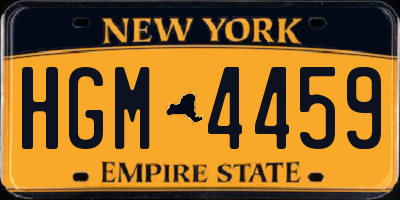 NEW YORK

HGM 4459

EMPIRE STATE